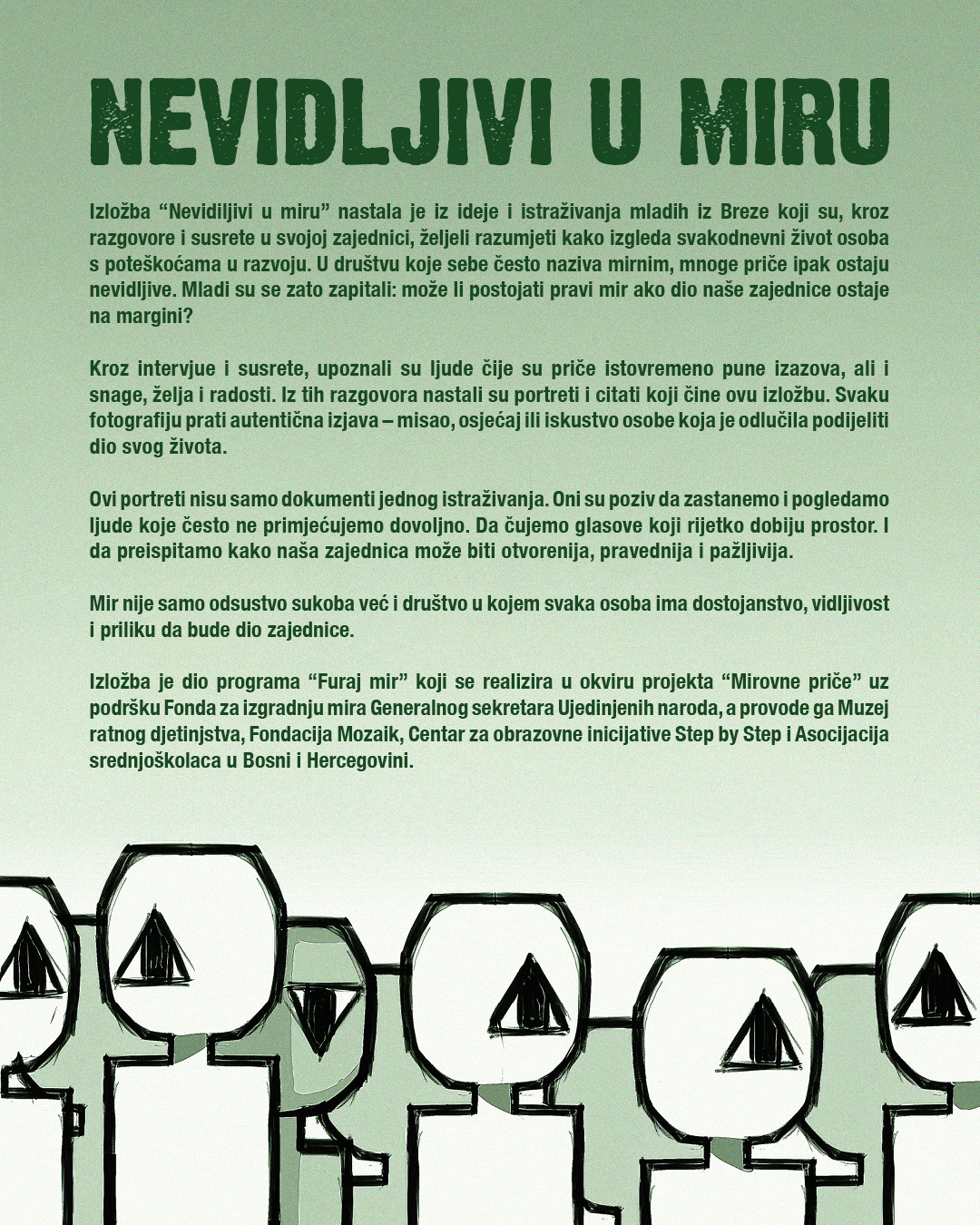 NEVIDLJIVI U MIRU

Izložba “Nevidiljivi u miru” nastala je iz ideje i istraživanja mladih iz Breze koji su, kroz razgovore i susrete u svojoj zajednici, željeli razumjeti kako izgleda svakodnevni život osoba s poteškoćama u razvoju. U društvu koje sebe često naziva mirnim, mnoge priče ipak ostaju nevidljive. Mladi su se zato zapitali: može li postojati pravi mir ako dio naše zajednice ostaje na margini?

Kroz intervjue i susrete, upoznali su ljude čije su priče istovremeno pune izazova, ali i snage, želja i radosti. Iz tih razgovora nastali su portreti i citati koji čine ovu izložbu. Svaku fotografiju prati autentična izjava – misao, osjećaj ili iskustvo osobe koja je odlučila podijeliti dio svog života.

Ovi portreti nisu samo dokumenti jednog istraživanja. Oni su poziv da zastanemo i pogledamo ljude koje često ne primjećujemo dovoljno. Da čujemo glasove koji rijetko dobiju prostor. I da preispitamo kako naša zajednica može biti otvorenija, pravednija i pažljivija.

Mir nije samo odsustvo sukoba već i društvo u kojem svaka osoba ima dostojanstvo, vidljivost i priliku da bude dio zajednice.

Izložba je dio programa “Furaj mir” koji se realizira u okviru projekta “Mirovne priče” uz podršku Fonda za izgradnju mira Generalnog sekretara Ujedinjenih naroda, a provode ga Muzej ratnog djetinjstva, Fondacija Mozaik, Centar za obrazovne inicijative Step by Step i Asocijacija srednjoškolaca u Bosni i Hercegovini.